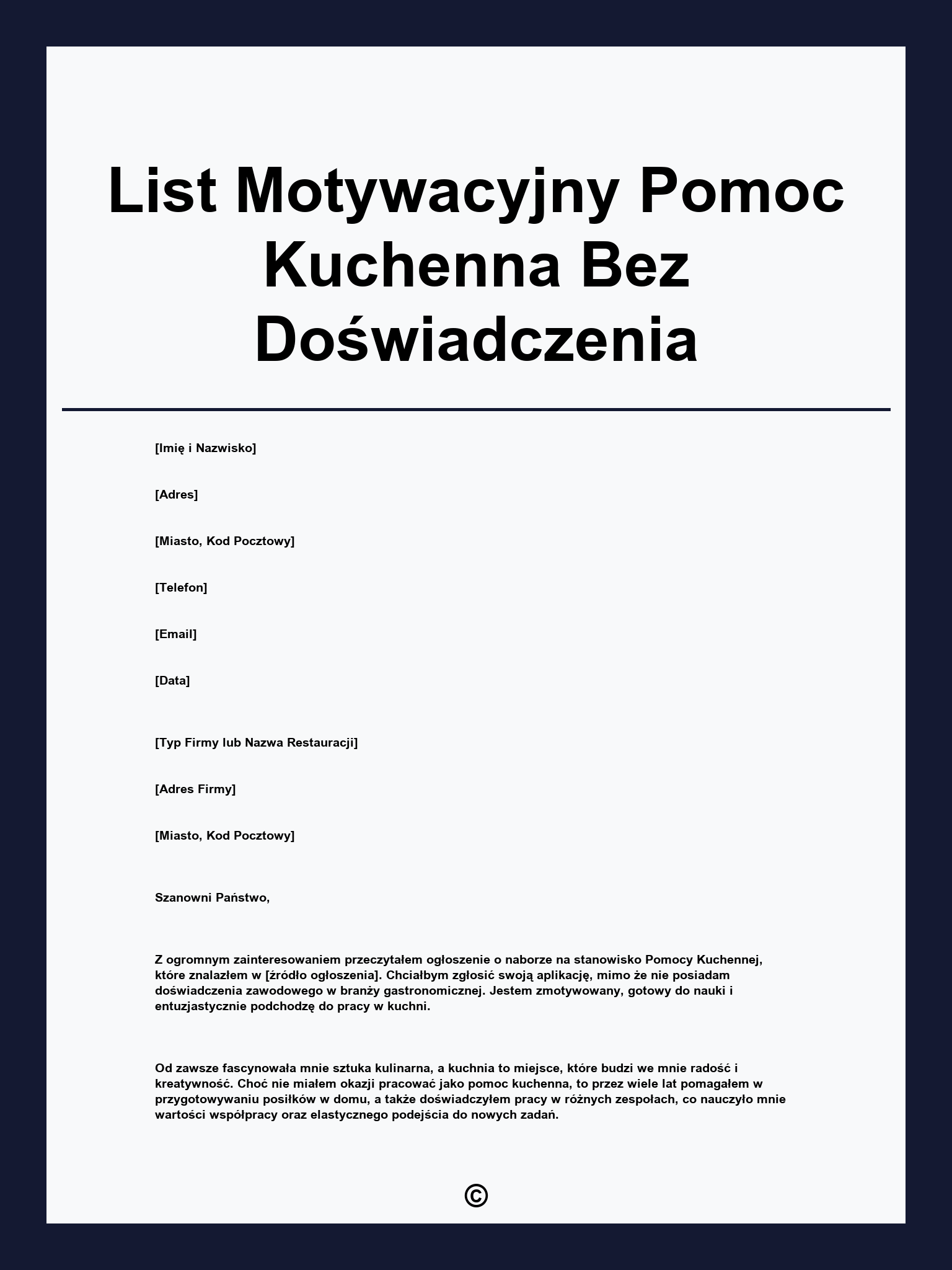 List Motywacyjny Pomoc Kuchenna Bez Doświadczenia

[Imię i Nazwisko]

[Adres]

[Miasto, Kod Pocztowy]

[Telefon]

[Email]

[Data]

[Typ Firmy lub Nazwa Restauracji]

[Adres Firmy]

[Miasto, Kod Pocztowy]

Szanowni Państwo,

Z ogromnym zainteresowaniem przeczytałem ogłoszenie o naborze na stanowisko Pomocy Kuchennej, które znalazłem w [źródło ogłoszenia]. Chciałbym zgłosić swoją aplikację, mimo że nie posiadam doświadczenia zawodowego w branży gastronomicznej. Jestem zmotywowany, gotowy do nauki i entuzjastycznie podchodzę do pracy w kuchni.

Od zawsze fascynowała mnie sztuka kulinarna, a kuchnia to miejsce, które budzi we mnie radość i kreatywność. Choć nie miałem okazji pracować jako pomoc kuchenna, to przez wiele lat pomagałem w przygotowywaniu posiłków w domu, a także doświadczyłem pracy w różnych zespołach, co nauczyło mnie wartości współpracy oraz elastycznego podejścia do nowych zadań.

©